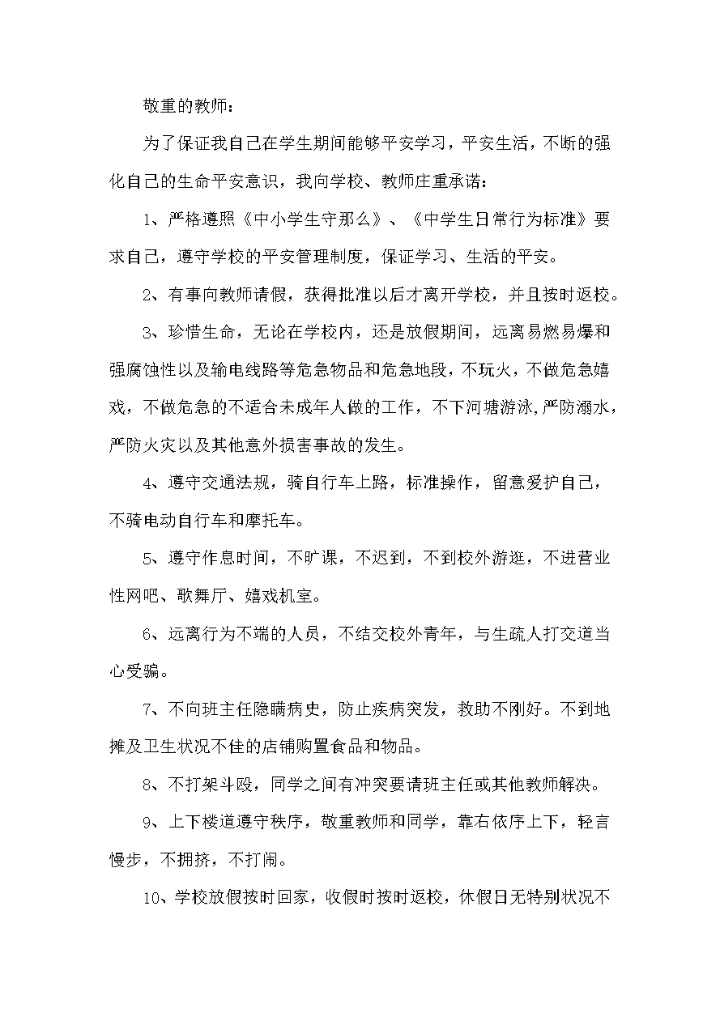 敬重的教师：

为了保证我自己在学生期间能够平安学习，平安生活，不断的强化自己的生命平安意识，我向学校、教师庄重承诺：

1、严格遵照《中小学生守那么》、《中学生日常行为标准》要求自己，遵守学校的平安管理制度，保证学习、生活的平安。

2、有事向教师请假，获得批准以后才离开学校，并且按时返校。

3、珍惜生命，无论在学校内，还是放假期间，远离易燃易爆和强腐蚀性以及输电线路等危急物品和危急地段，不玩火，不做危急嬉戏，不做危急的不适合未成年人做的工作，不下河塘游泳，严防溺水，严防火灾以及其他意外损害事故的发生。

4、遵守交通法规，骑自行车上路，标准操作，留意爱护自己，不骑电动自行车和摩托车。

5、遵守作息时间，不旷课，不迟到，不到校外游逛，不进营业性网吧、歌舞厅、嬉戏机室。

6、远离行为不端的人员，不结交校外青年，与生疏人打交道当心受骗。

7、不向班主任隐瞒病史，防止疾病突发，救助不刚好。不到地摊及卫生状况不佳的店铺购置食品和物品。

8、不打架斗殴，同学之间有冲突要请班主任或其他教师解决。

9、上下楼道遵守秩序，敬重教师和同学，靠右依序上下，轻言慢步，不拥挤，不打闹。

10、学校放假按时回家，收假时按时返校，休假日无特别状况不